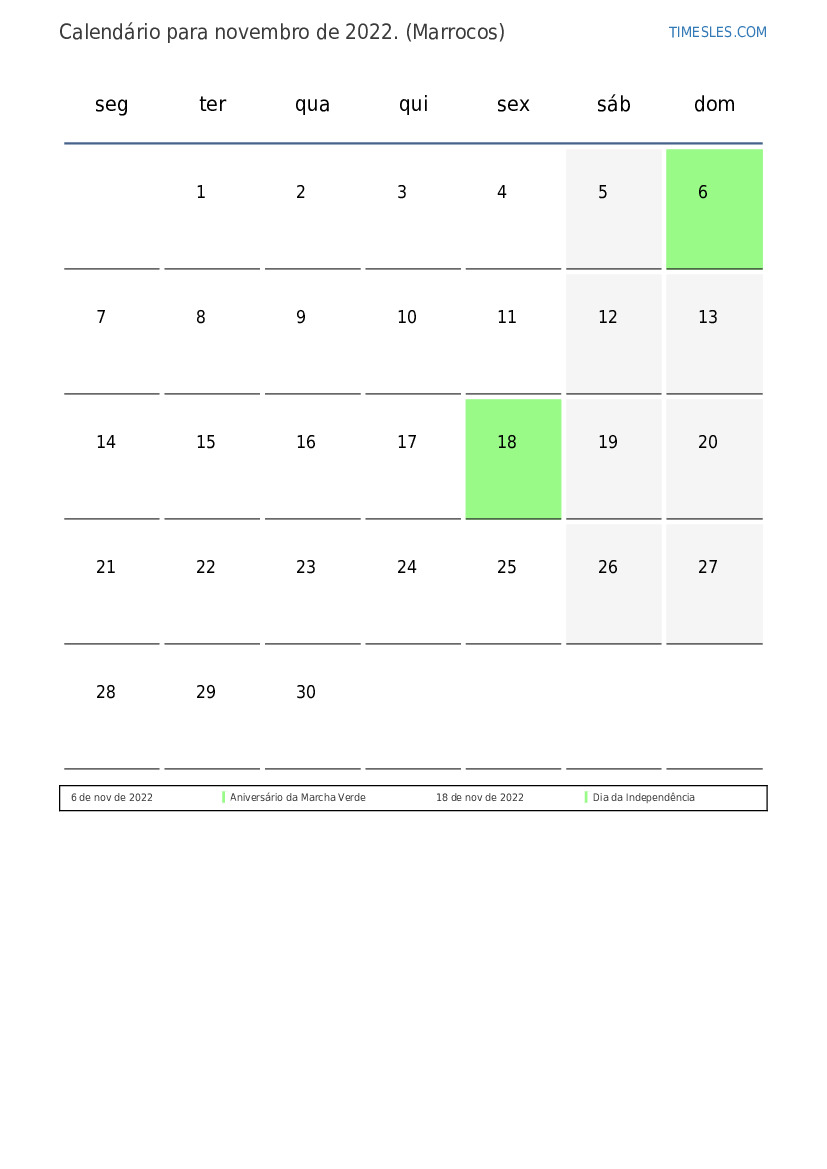 Calendário para novembro de 2022. (Marrocos)

TIMESLES.COM

| seg | ter | qua | qui | sex | sáb | dom |
|---|---|---|---|---|---|---|
| | 1 | 2 | 3 | 4 | 5 | 6 |
| 7 | 8 | 9 | 10 | 11 | 12 | 13 |
| 14 | 15 | 16 | 17 | 18 | 19 | 20 |
| 21 | 22 | 23 | 24 | 25 | 26 | 27 |
| 28 | 29 | 30 | | | | |

| 6 de nov de 2022 | Aniversário da Marcha Verde | 18 de nov de 2022 | Dia da Independência |
|---|---|---|---|